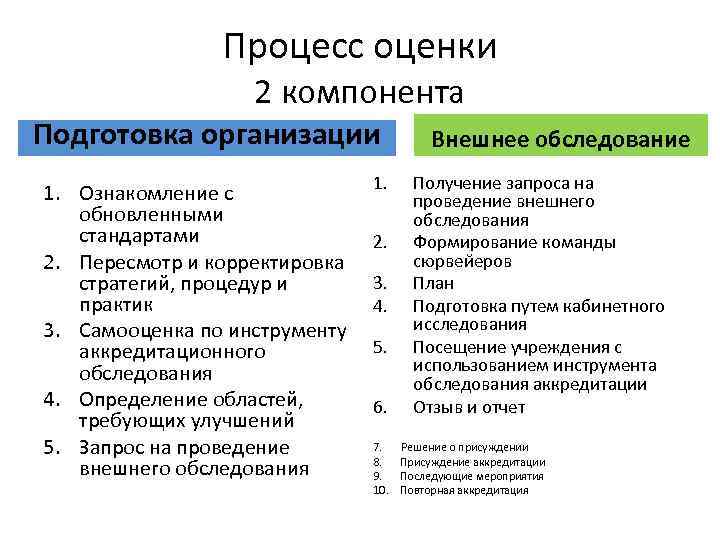 Процесс оценки
2 компонента

Подготовка организации

1. Ознакомление с обновленными стандартами
2. Пересмотр и корректировка стратегий, процедур и практик
3. Самооценка по инструменту аккредитационного обследования
4. Определение областей, требующих улучшений
5. Запрос на проведение внешнего обследования

Внешнее обследование

1. Получение запроса на проведение внешнего обследования
2. Формирование команды сюрвейеров
3. План
4. Подготовка путем кабинетного исследования
5. Посещение учреждения с использованием инструмента обследования аккредитации
6. Отзыв и отчет
7. Решение о присуждении
8. Присуждение аккредитации
9. Последующие мероприятия
10. Повторная аккредитация